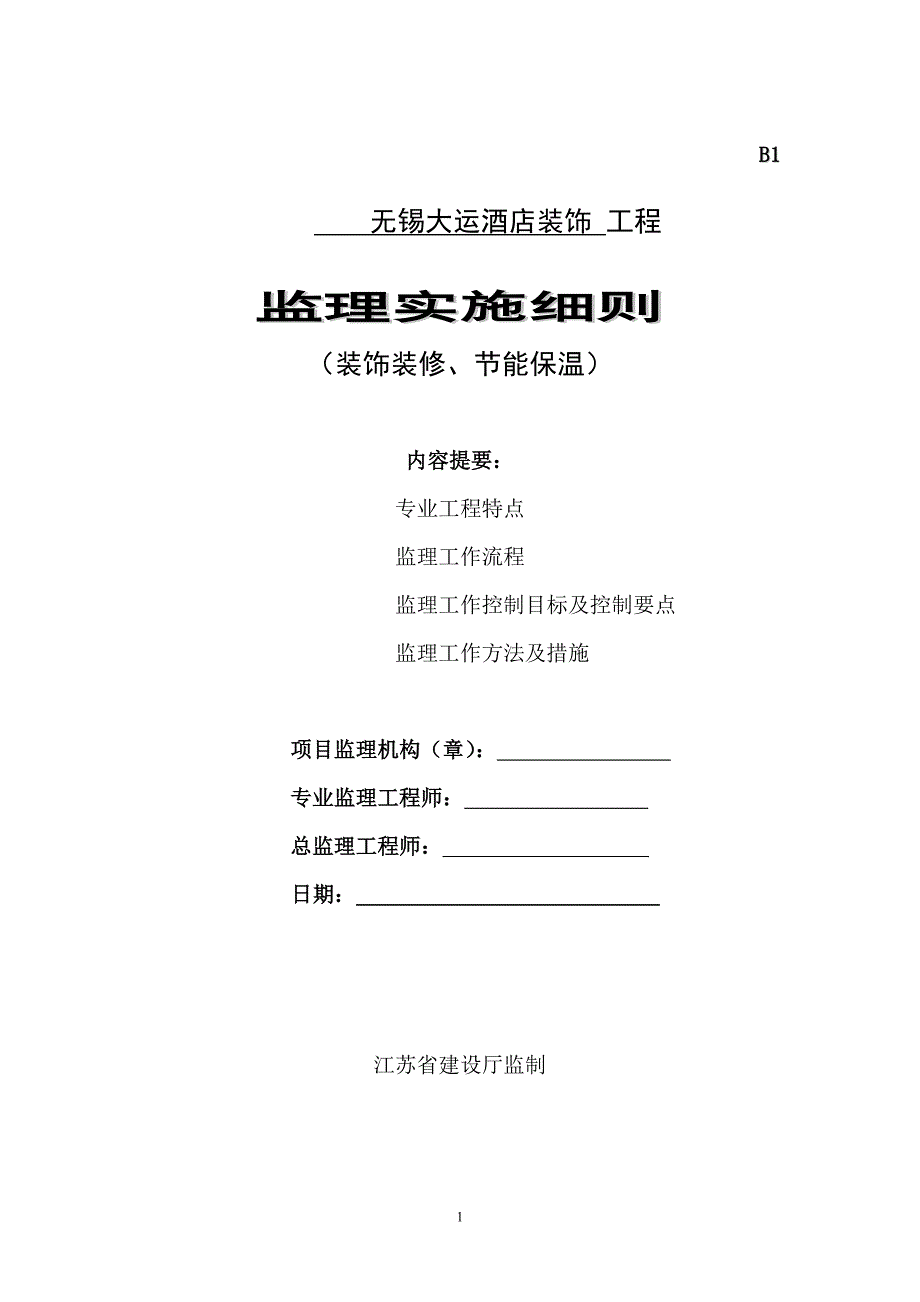 B1

无锡大运酒店装饰 工程

监理实施细则

（装饰装修、节能保温）

内容提要：

专业工程特点

监理工作流程

监理工作控制目标及控制要点

监理工作方法及措施

项目监理机构（章）：

专业监理工程师：

总监理工程师：

日期：

江苏省建设厅监制

1